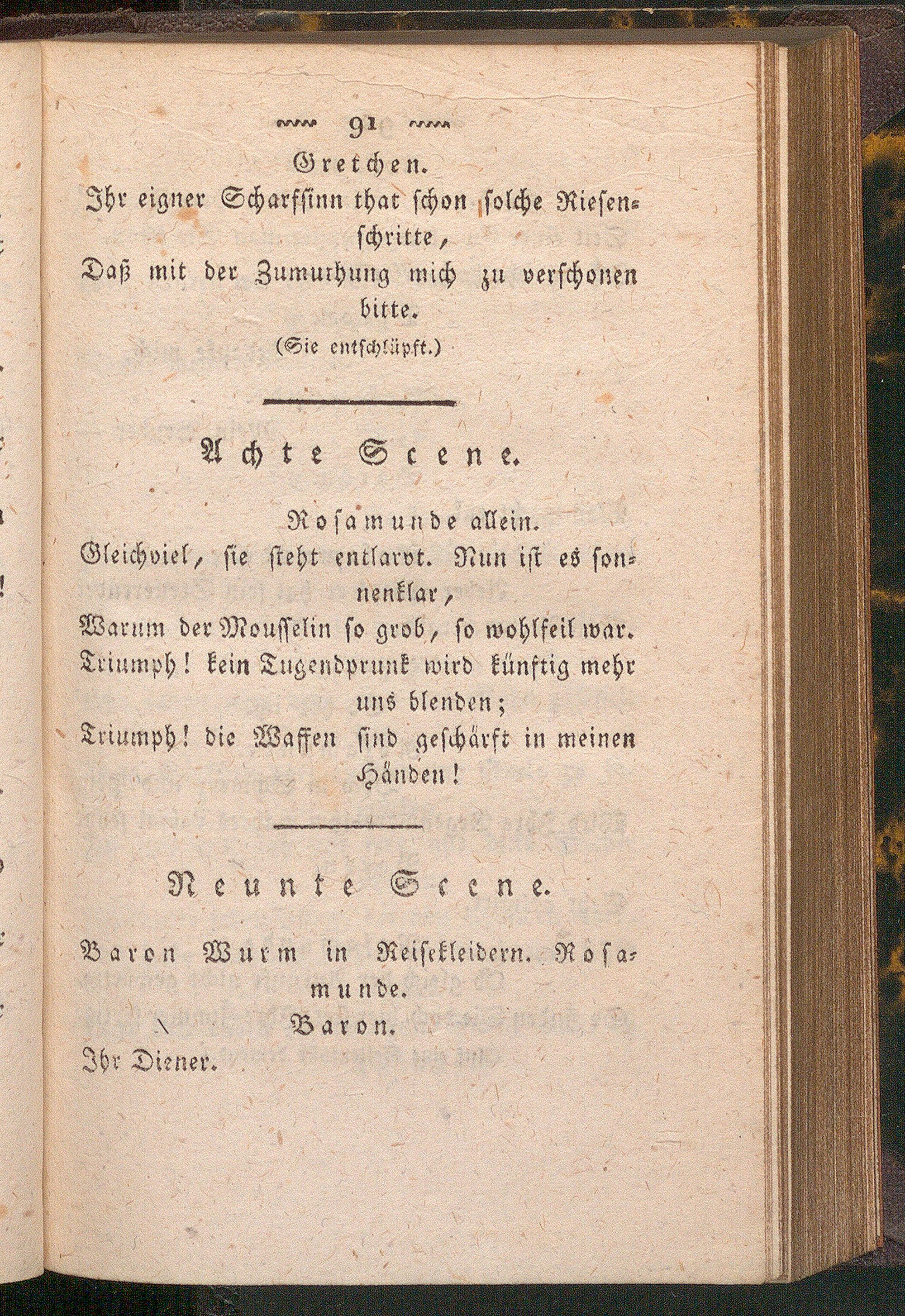 91

Gretchen.

Ihr eigner Scharfsinn that schon solche Riesenschritte,
Daß mit der Zumuthung mich zu verschonen bitte.
(Sie entschlüpft.)

Achte Scene.

Rosamunde allein.

Gleichviel, sie steht entlarvt. Nun ist es sonnenklar,
Warum der Mousselin so grob, so wohlfeil war.
Triumph! kein Tugendprunk wird künftig mehr uns blenden;
Triumph! die Waffen sind geschärft in meinen Händen!

Neunte Scene.

Baron Wurm in Reisekleidern. Rosamunde.

Baron.

Ihr Diener.